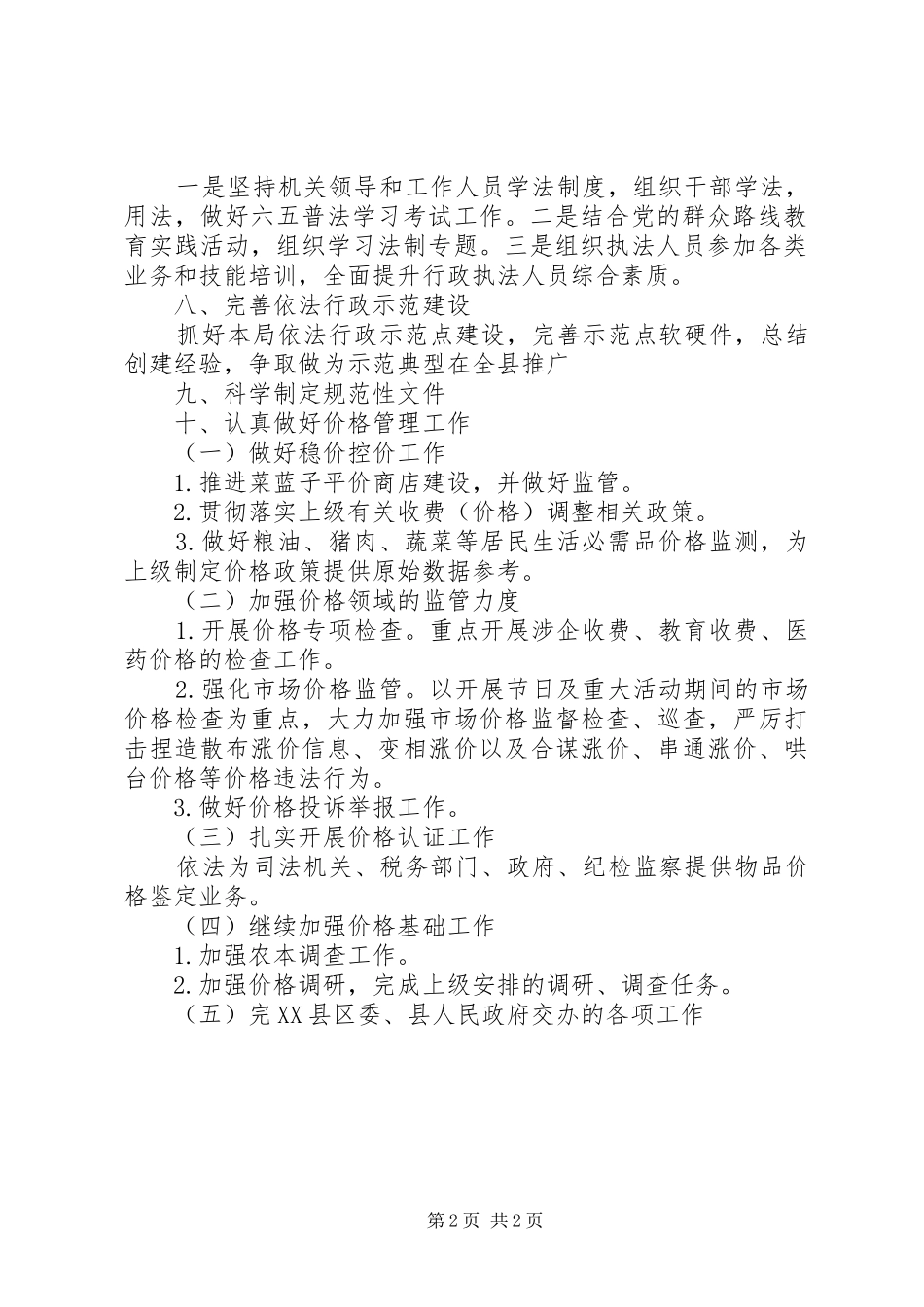 一是坚持机关领导和工作人员学法制度，组织干部学法，用法，做好六五普法学习考试工作。二是结合党的群众路线教育实践活动，组织学习法制专题。三是组织执法人员参加各类业务和技能培训，全面提升行政执法人员综合素质。

八、完善依法行政示范建设

抓好本局依法行政示范点建设，完善示范点软硬件，总结创建经验，争取做为示范典型在全县推广

九、科学制定规范性文件

十、认真做好价格管理工作

（一）做好稳价控价工作

1.推进菜蓝子平价商店建设，并做好监管。

2.贯彻落实上级有关收费（价格）调整相关政策。

3.做好粮油、猪肉、蔬菜等居民生活必需品价格监测，为上级制定价格政策提供原始数据参考。

（二）加强价格领域的监管力度

1.开展价格专项检查。重点开展涉企收费、教育收费、医药价格的检查工作。

2.强化市场价格监管。以开展节日及重大活动期间的市场价格检查为重点，大力加强市场价格监督检查、巡查，严厉打击捏造散布涨价信息、变相涨价以及合谋涨价、串通涨价、哄台价格等价格违法行为。

3.做好价格投诉举报工作。

（三）扎实开展价格认证工作

依法为司法机关、税务部门、政府、纪检监察提供物品价格鉴定业务。

（四）继续加强价格基础工作

1.加强农本调查工作。

2.加强价格调研，完成上级安排的调研、调查任务。

（五）完XX县区委、县人民政府交办的各项工作

第2页 共2页